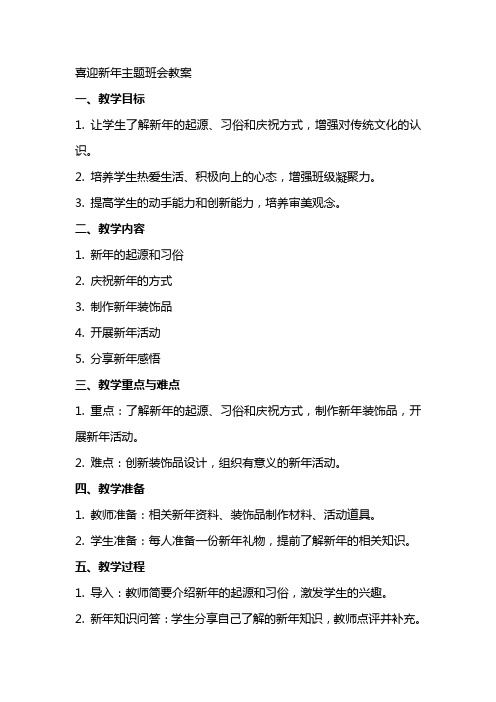 喜迎新年主题班会教案

一、教学目标

1. 让学生了解新年的起源、习俗和庆祝方式，增强对传统文化的认识。

2. 培养学生热爱生活、积极向上的心态，增强班级凝聚力。

3. 提高学生的动手能力和创新能力，培养审美观念。

二、教学内容

1. 新年的起源和习俗

2. 庆祝新年的方式

3. 制作新年装饰品

4. 开展新年活动

5. 分享新年感悟

三、教学重点与难点

1. 重点：了解新年的起源、习俗和庆祝方式，制作新年装饰品，开展新年活动。

2. 难点：创新装饰品设计，组织有意义的新年活动。

四、教学准备

1. 教师准备：相关新年资料、装饰品制作材料、活动道具。

2. 学生准备：每人准备一份新年礼物，提前了解新年的相关知识。

五、教学过程

1. 导入：教师简要介绍新年的起源和习俗，激发学生的兴趣。

2. 新年知识问答：学生分享自己了解的新年知识，教师点评并补充。